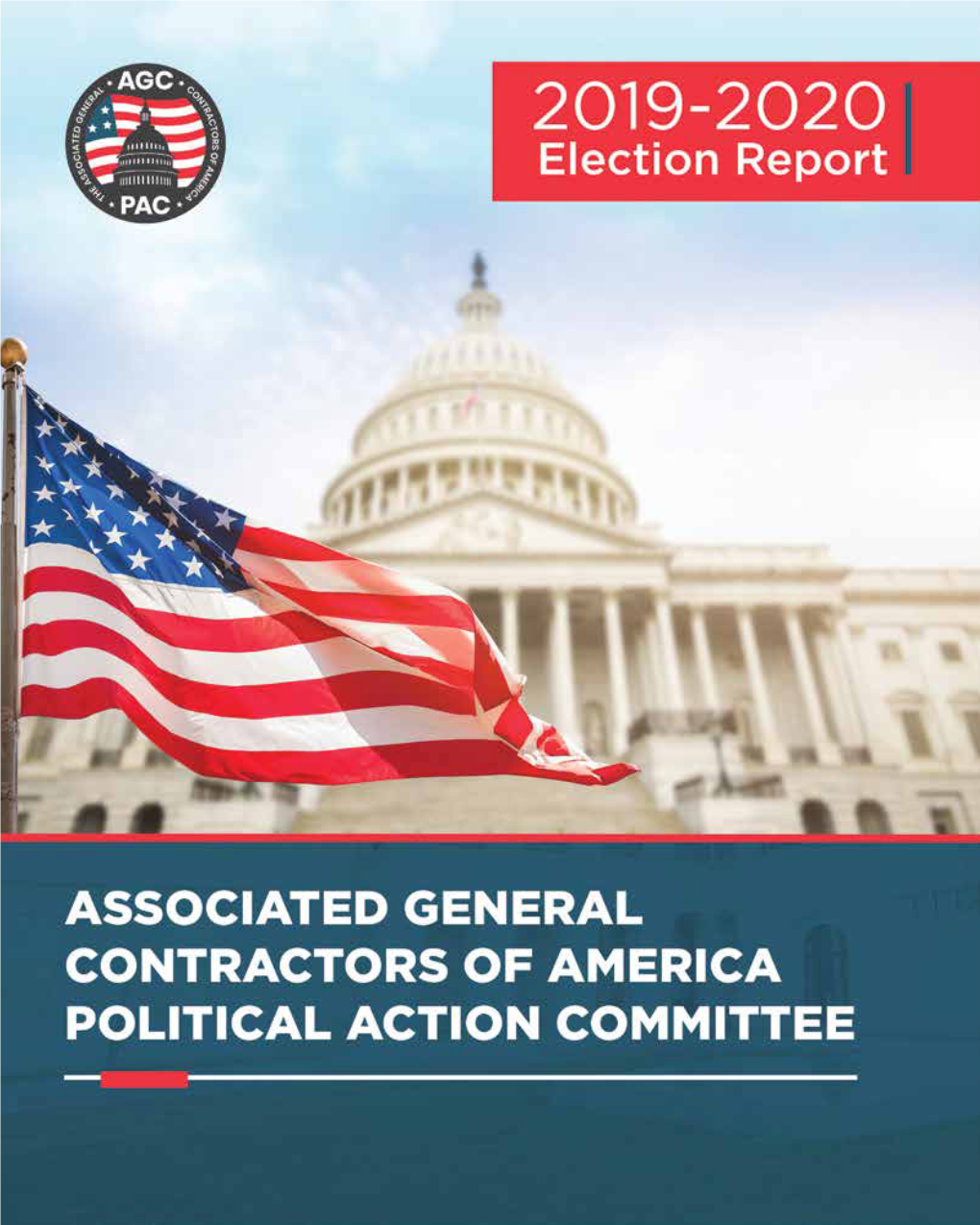 AGC
THE ASSOCIATED GENERAL CONTRACTORS OF AMERICA
PAC

2019-2020
Election Report

ASSOCIATED GENERAL CONTRACTORS OF AMERICA POLITICAL ACTION COMMITTEE